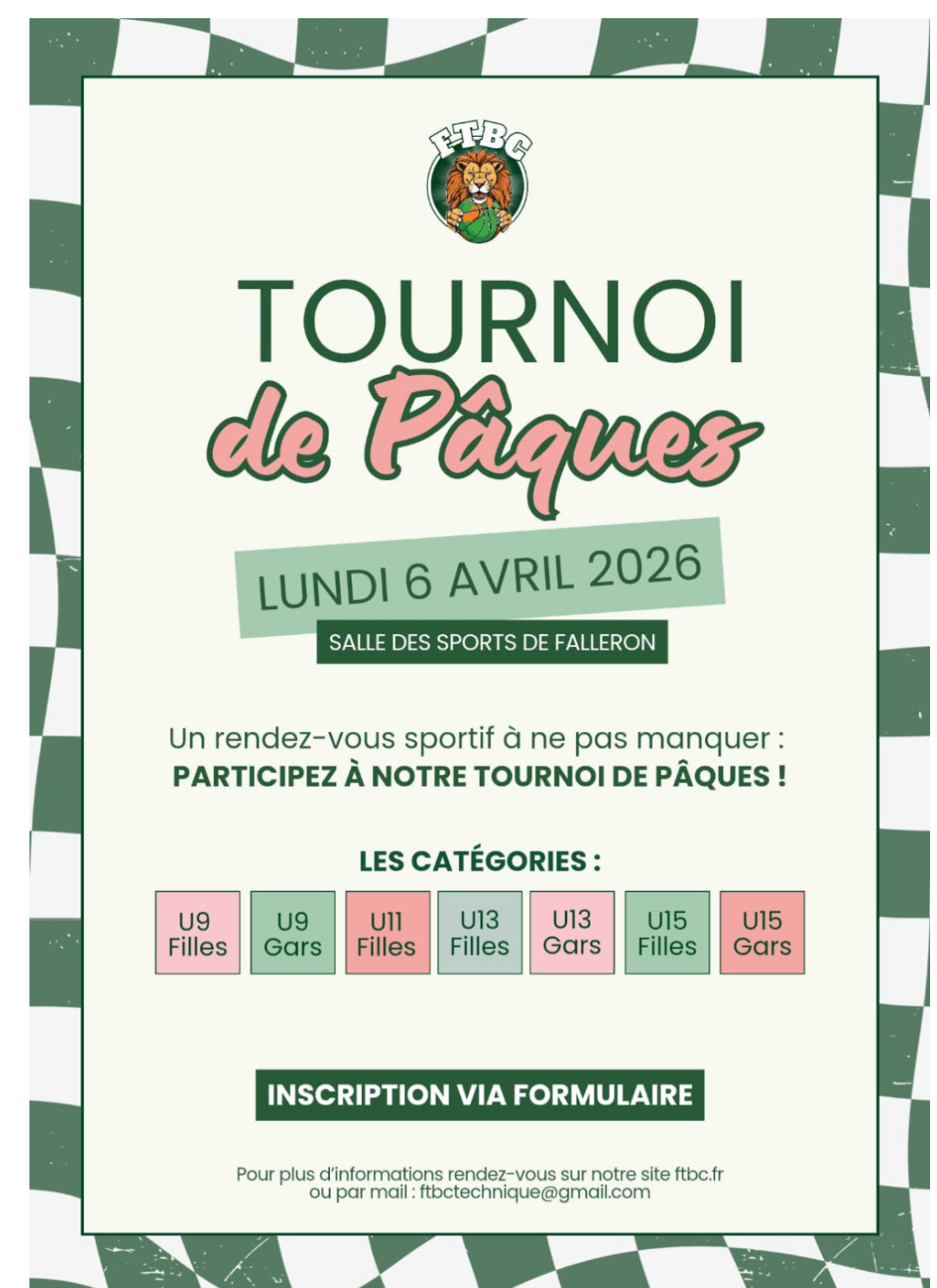 FTBC

TOURNOI
de Pâques

LUNDI 6 AVRIL 2026

SALLE DES SPORTS DE FALLERON

Un rendez-vous sportif à ne pas manquer :
PARTICIPEZ À NOTRE TOURNOI DE PÂQUES !

LES CATÉGORIES :

U9
Filles

U9
Gars

U11
Filles

U13
Filles

U13
Gars

U15
Filles

U15
Gars

INSCRIPTION VIA FORMULAIRE

Pour plus d'informations rendez-vous sur notre site ftbc.fr ou par mail : ftbctechnique@gmail.com